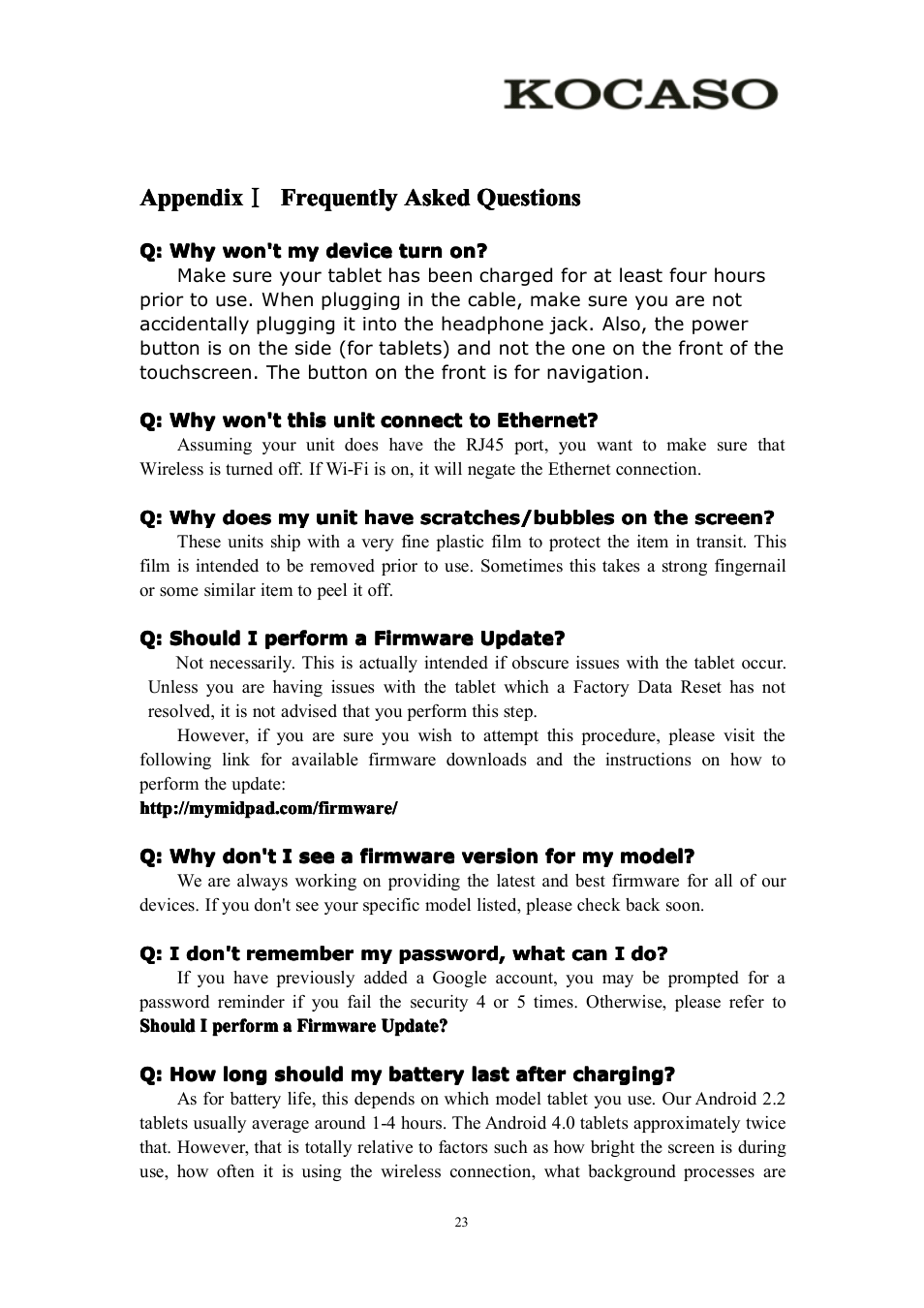 KOCASO

Appendix Ⅰ Frequently Asked Questions

Q: Why won't my device turn on?

Make sure your tablet has been charged for at least four hours prior to use. When plugging in the cable, make sure you are not accidentally plugging it into the headphone jack. Also, the power button is on the side (for tablets) and not the one on the front of the touchscreen. The button on the front is for navigation.

Q: Why won't this unit connect to Ethernet?

Assuming your unit does have the RJ45 port, you want to make sure that Wireless is turned off. If Wi-Fi is on, it will negate the Ethernet connection.

Q: Why does my unit have scratches/bubbles on the screen?

These units ship with a very fine plastic film to protect the item in transit. This film is intended to be removed prior to use. Sometimes this takes a strong fingernail or some similar item to peel it off.

Q: Should I perform a Firmware Update?

Not necessarily. This is actually intended if obscure issues with the tablet occur. Unless you are having issues with the tablet which a Factory Data Reset has not resolved, it is not advised that you perform this step.

However, if you are sure you wish to attempt this procedure, please visit the following link for available firmware downloads and the instructions on how to perform the update:

http://mymidpad.com/firmware/

Q: Why don't I see a firmware version for my model?

We are always working on providing the latest and best firmware for all of our devices. If you don't see your specific model listed, please check back soon.

Q: I don't remember my password, what can I do?

If you have previously added a Google account, you may be prompted for a password reminder if you fail the security 4 or 5 times. Otherwise, please refer to Should I perform a Firmware Update?

Q: How long should my battery last after charging?

As for battery life, this depends on which model tablet you use. Our Android 2.2 tablets usually average around 1-4 hours. The Android 4.0 tablets approximately twice that. However, that is totally relative to factors such as how bright the screen is during use, how often it is using the wireless connection, what background processes are

23